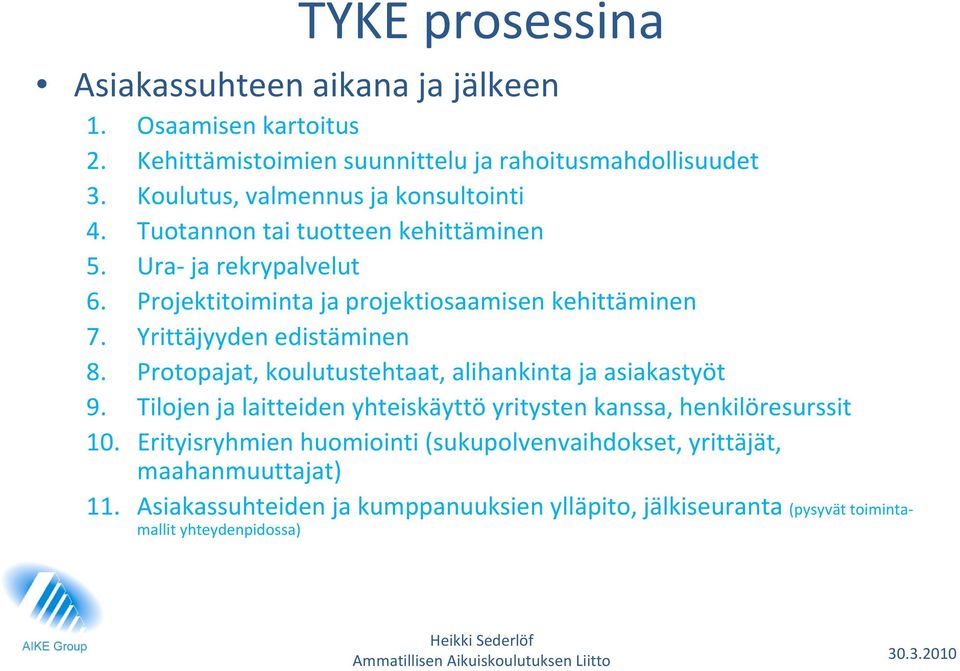 TYKE prosessina

• Asiakassuhteen aikana ja jälkeen
1. Osaamisen kartoitus
2. Kehittämistoimien suunnittelu ja rahoitusmahdollisuudet
3. Koulutus, valmennus ja konsultointi
4. Tuotannon tai tuotteen kehittäminen
5. Ura- ja rekrypalvelut
6. Projektitoiminta ja projektiosaamisen kehittäminen
7. Yrittäjyyden edistäminen
8. Protopajat, koulutustehtaat, alihankinta ja asiakastyöt
9. Tilojen ja laitteiden yhteiskäyttö yritysten kanssa, henkilöresurssit
10. Erityisryhmien huomiointi (sukupolvenvaihdokset, yrittäjät, maahanmuuttajat)
11. Asiakassuhteiden ja kumppanuuksien ylläpito, jälkiseuranta (pysyvät toimintamallit yhteydenpidossa)

AIKE Group

Heikki Sederlöf
Ammatillisen Aikuiskoulutuksen Liitto

30.3.2010